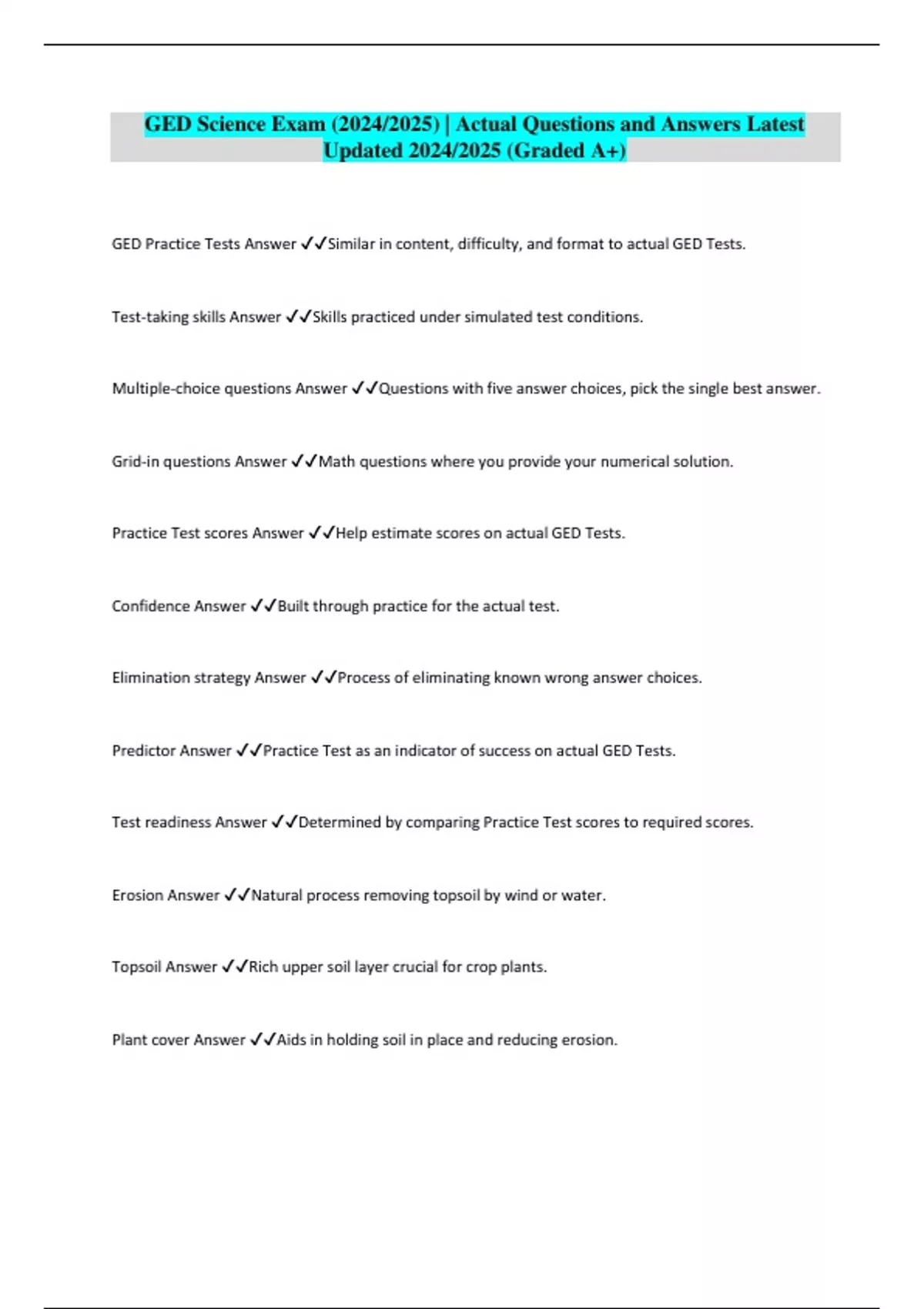 GED Science Exam (2024/2025) | Actual Questions and Answers Latest Updated 2024/2025 (Graded A+)

GED Practice Tests Answer ✓✓Similar in content, difficulty, and format to actual GED Tests.

Test-taking skills Answer ✓✓Skills practiced under simulated test conditions.

Multiple-choice questions Answer ✓✓Questions with five answer choices, pick the single best answer.

Grid-in questions Answer ✓✓Math questions where you provide your numerical solution.

Practice Test scores Answer ✓✓Help estimate scores on actual GED Tests.

Confidence Answer ✓✓Built through practice for the actual test.

Elimination strategy Answer ✓✓Process of eliminating known wrong answer choices.

Predictor Answer ✓✓Practice Test as an indicator of success on actual GED Tests.

Test readiness Answer ✓✓Determined by comparing Practice Test scores to required scores.

Erosion Answer ✓✓Natural process removing topsoil by wind or water.

Topsoil Answer ✓✓Rich upper soil layer crucial for crop plants.

Plant cover Answer ✓✓Aids in holding soil in place and reducing erosion.